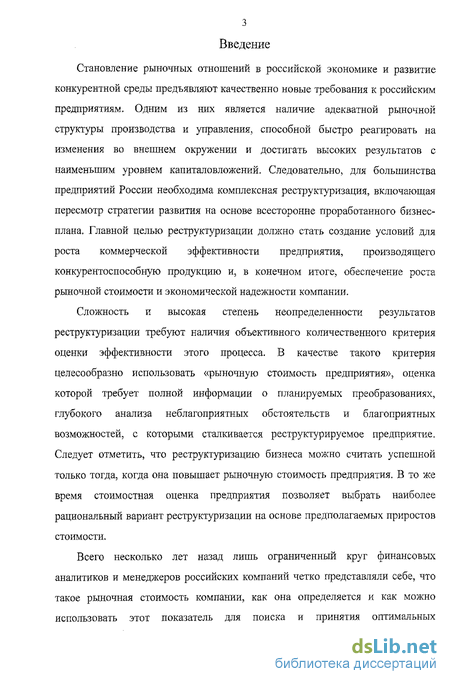 3

Введение

Становление рыночных отношений в российской экономике и развитие конкурентной среды предъявляют качественно новые требования к российским предприятиям. Одним из них является наличие адекватной рыночной структуры производства и управления, способной быстро реагировать на изменения во внешнем окружении и достигать высоких результатов с наименьшим уровнем капиталовложений. Следовательно, для большинства предприятий России необходима комплексная реструктуризация, включающая пересмотр стратегии развития на основе всесторонне проработанного бизнес-плана. Главной целью реструктуризации должно стать создание условий для роста коммерческой эффективности предприятия, производящего конкурентоспособную продукцию и, в конечном итоге, обеспечение роста рыночной стоимости и экономической надежности компании.

Сложность и высокая степень неопределенности результатов реструктуризации требуют наличия объективного количественного критерия оценки эффективности этого процесса. В качестве такого критерия целесообразно использовать «рыночную стоимость предприятия», оценка которой требует полной информации о планируемых преобразованиях, глубокого анализа неблагоприятных обстоятельств и благоприятных возможностей, с которыми сталкивается реструктурируемое предприятие. Следует отметить, что реструктуризацию бизнеса можно считать успешной только тогда, когда она повышает рыночную стоимость предприятия. В то же время стоимостная оценка предприятия позволяет выбрать наиболее рациональный вариант реструктуризации на основе предполагаемых приростов стоимости.

Всего несколько лет назад лишь ограниченный круг финансовых аналитиков и менеджеров российских компаний четко представляли себе, что такое рыночная стоимость компании, как она определяется и как можно использовать этот показатель для поиска и принятия оптимальных

dsLib.net
библиотека диссертаций